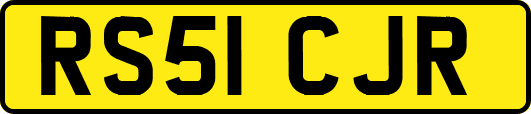 RS51 CJR